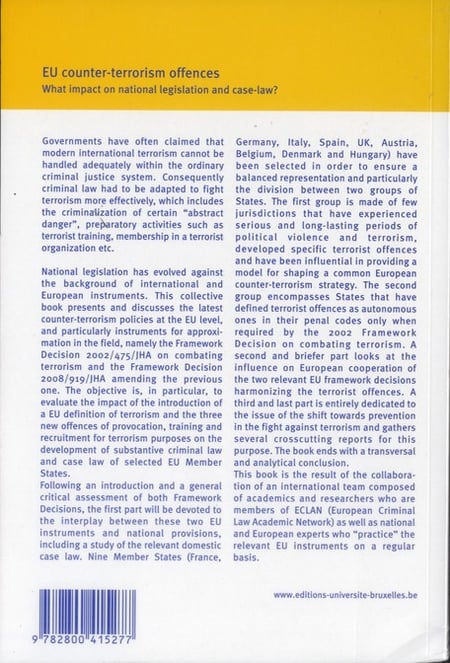 EU counter-terrorism offences
What impact on national legislation and case-law?

Governments have often claimed that modern international terrorism cannot be handled adequately within the ordinary criminal justice system. Consequently criminal law had to be adapted to fight terrorism more effectively, which includes the criminalization of certain "abstract danger", preparatory activities such as terrorist training, membership in a terrorist organization etc.

National legislation has evolved against the background of international and European instruments. This collective book presents and discusses the latest counter-terrorism policies at the EU level, and particularly instruments for approximation in the field, namely the Framework Decision 2002/475/JHA on combating terrorism and the Framework Decision 2008/919/JHA amending the previous one. The objective is, in particular, to evaluate the impact of the introduction of a EU definition of terrorism and the three new offences of provocation, training and recruitment for terrorism purposes on the development of substantive criminal law and case law of selected EU Member States.
Following an introduction and a general critical assessment of both Framework Decisions, the first part will be devoted to the interplay between these two EU instruments and national provisions, including a study of the relevant domestic case law. Nine Member States (France, Germany, Italy, Spain, UK, Austria, Belgium, Denmark and Hungary) have been selected in order to ensure a balanced representation and particularly the division between two groups of States. The first group is made of few jurisdictions that have experienced serious and long-lasting periods of political violence and terrorism, developed specific terrorist offences and have been influential in providing a model for shaping a common European counter-terrorism strategy. The second group encompasses States that have defined terrorist offences as autonomous ones in their penal codes only when required by the 2002 Framework Decision on combating terrorism. A second and briefer part looks at the influence on European cooperation of the two relevant EU framework decisions harmonizing the terrorist offences. A third and last part is entirely dedicated to the issue of the shift towards prevention in the fight against terrorism and gathers several crosscutting reports for this purpose. The book ends with a transversal and analytical conclusion.
This book is the result of the collaboration of an international team composed of academics and researchers who are members of ECLAN (European Criminal Law Academic Network) as well as national and European experts who "practice" the relevant EU instruments on a regular basis.

www.editions-universite-bruxelles.be

9 782800 415277